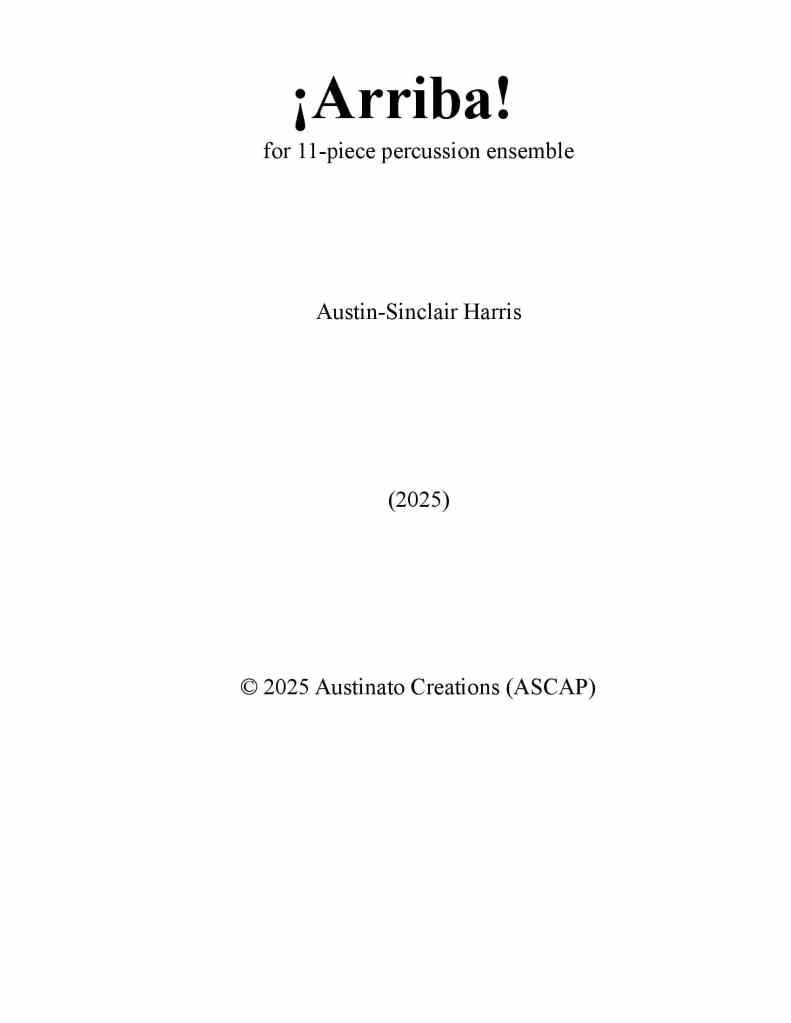 ¡Arriba!

for 11-piece percussion ensemble

Austin-Sinclair Harris

(2025)

© 2025 Austinato Creations (ASCAP)